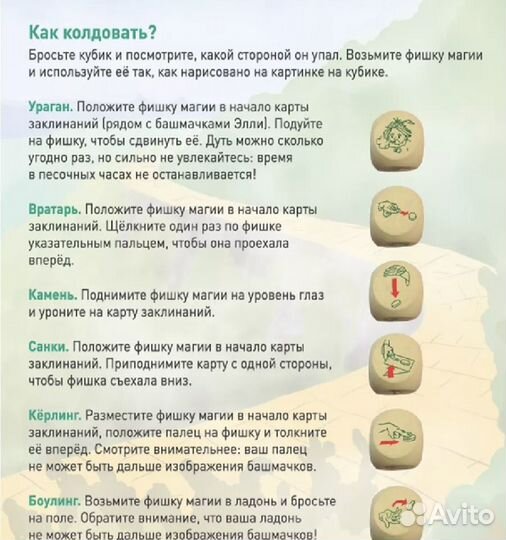 Как колдовать?

Бросьте кубик и посмотрите, какой стороной он упал. Возьмите фишку магии и используйте её так, как нарисовано на картинке на кубике.

Ураган. Положите фишку магии в начало карты заклинаний (рядом с башмачками Элли). Подуйте на фишку, чтобы сдвинуть её. Дуть можно сколько угодно раз, но сильно не увлекайтесь: время в песочных часах не останавливается!

Вратарь. Положите фишку магии в начало карты заклинаний. Щёлкните один раз по фишке указательным пальцем, чтобы она проехала вперёд.

Камень. Поднимите фишку магии на уровень глаз и уроните на карту заклинаний.

Санки. Положите фишку магии в начало карты заклинаний. Приподнимите карту с одной стороны, чтобы фишка съехала вниз.

Кёрлинг. Разместите фишку магии в начало карты заклинаний, положите палец на фишку и толкните её вперёд. Смотрите внимательнее: ваш палец не может быть дальше изображения башмачков.

Боулинг. Возьмите фишку магии в ладонь и бросьте на поле. Обратите внимание, что ваша ладонь не может быть дальше изображения башмачков!

Avito